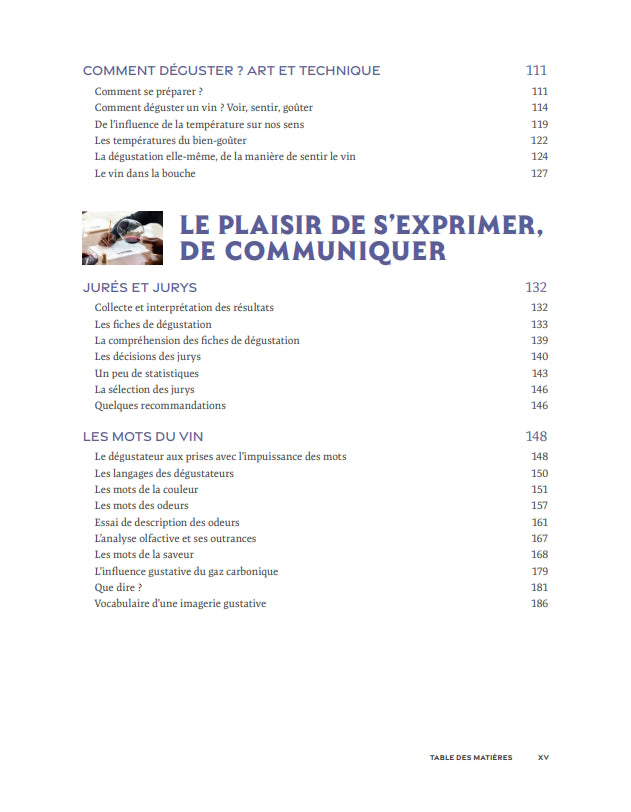 COMMENT DÉGUSTER ? ART ET TECHNIQUE 111

Comment se préparer ? 111
Comment déguster un vin ? Voir, sentir, goûter 114
De l'influence de la température sur nos sens 119
Les températures du bien-goûter 122
La dégustation elle-même, de la manière de sentir le vin 124
Le vin dans la bouche 127

LE PLAISIR DE S'EXPRIMER, DE COMMUNIQUER

JURÉS ET JURYS 132

Collecte et interprétation des résultats 132
Les fiches de dégustation 133
La compréhension des fiches de dégustation 139
Les décisions des jurys 140
Un peu de statistiques 143
La sélection des jurys 146
Quelques recommandations 146

LES MOTS DU VIN 148

Le dégustateur aux prises avec l'impuissance des mots 148
Les langages des dégustateurs 150
Les mots de la couleur 151
Les mots des odeurs 157
Essai de description des odeurs 161
L'analyse olfactive et ses outrances 167
Les mots de la saveur 168
L'influence gustative du gaz carbonique 179
Que dire ? 181
Vocabulaire d'une imagerie gustative 186

TABLE DES MATIÈRES XV